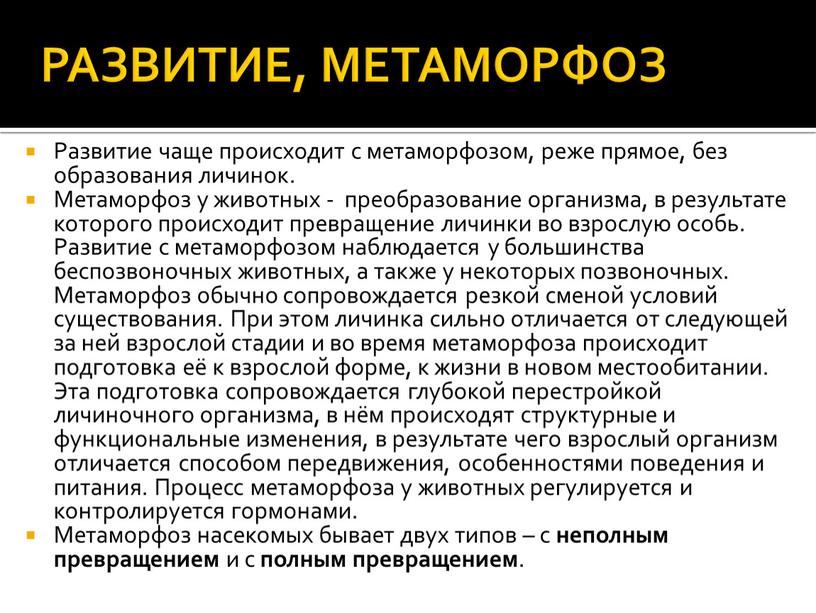 РАЗВИТИЕ, МЕТАМОРФОЗ

Развитие чаще происходит с метаморфозом, реже прямое, без образования личинок.

Метаморфоз у животных - преобразование организма, в результате которого происходит превращение личинки во взрослую особь. Развитие с метаморфозом наблюдается у большинства беспозвоночных животных, а также у некоторых позвоночных. Метаморфоз обычно сопровождается резкой сменой условий существования. При этом личинка сильно отличается от следующей за ней взрослой стадии и во время метаморфоза происходит подготовка её к взрослой форме, к жизни в новом местообитании. Эта подготовка сопровождается глубокой перестройкой личиночного организма, в нём происходят структурные и функциональные изменения, в результате чего взрослый организм отличается способом передвижения, особенностями поведения и питания. Процесс метаморфоза у животных регулируется и контролируется гормонами.

Метаморфоз насекомых бывает двух типов – с неполным превращением и с полным превращением.